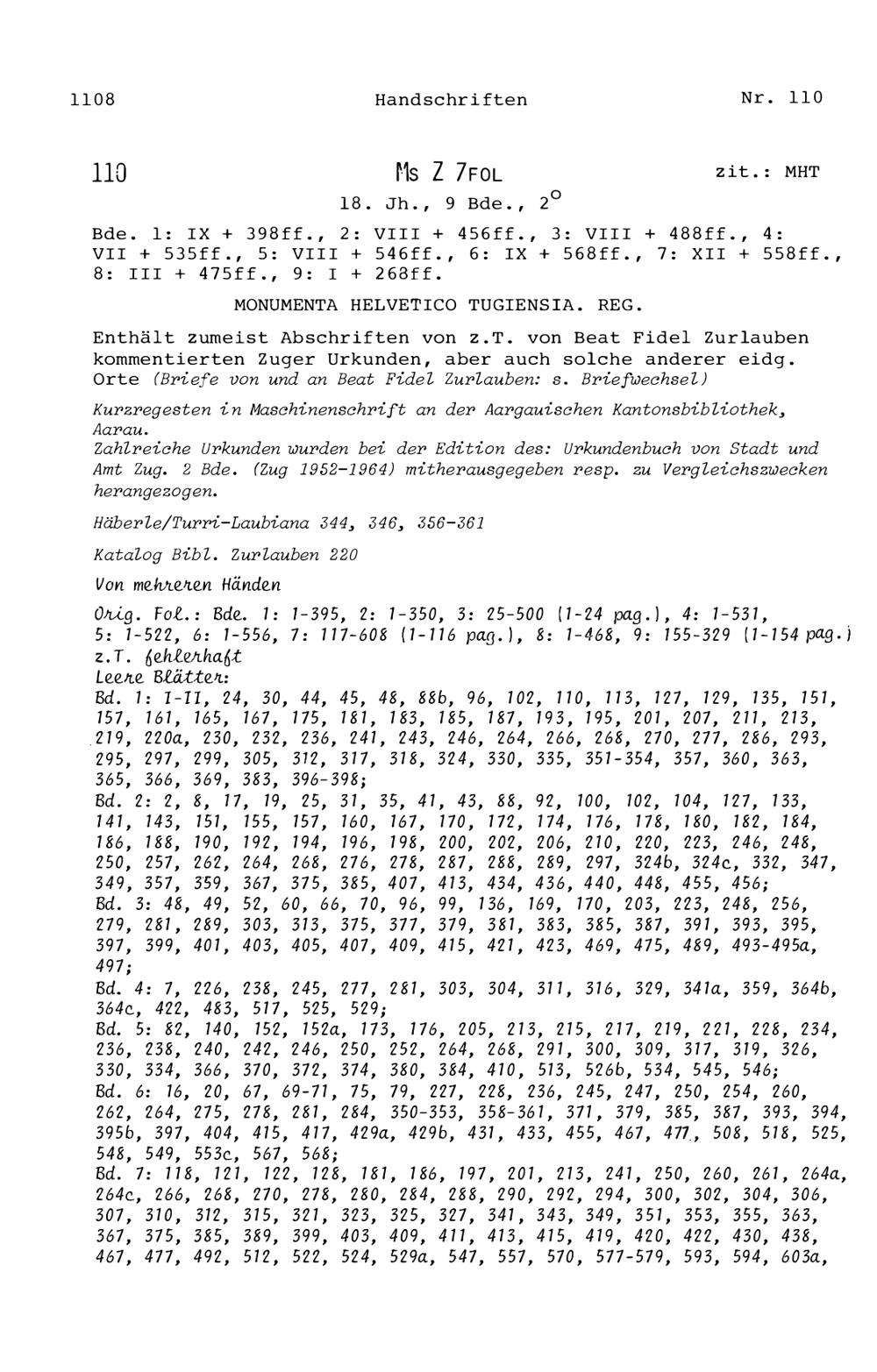 1108 Handschriften Nr. 110

110 Ms Z 7FOL zit.: MHT

18. Jh., 9 Bde., $2^o$

Bde. 1: IX + 398ff., 2: VIII + 456ff., 3: VIII + 488ff., 4: VII + 535ff., 5: VIII + 546ff., 6: IX + 568ff., 7: XII + 558ff., 8: III + 475ff., 9: I + 268ff.

MONUMENTA HELVETICO TUGIENSIA. REG.

Enthält zumeist Abschriften von z.T. von Beat Fidel Zurlauben kommentierten Zuger Urkunden, aber auch solche anderer eidg. Orte (Briefe von und an Beat Fidel Zurlauben: s. Briefwechsel)

Kurzregesten in Maschinenschrift an der Aargauischen Kantonsbibliothek, Aarau.
Zahlreiche Urkunden wurden bei der Edition des: Urkundenbuch von Stadt und Amt Zug. 2 Bde. (Zug 1952-1964) mitherausgegeben resp. zu Vergleichszwecken herangezogen.

Häberle/Turri-Laubiana 344, 346, 356-361

Katalog Bibl. Zurlauben 220

Von mehreren Händen

Orig. Fol.: Bde. 1: 1-395, 2: 1-350, 3: 25-500 (1-24 pag.), 4: 1-531, 5: 1-522, 6: 1-556, 7: 117-608 (1-116 pag.), 8: 1-468, 9: 155-329 (1-154 pag.)
z.T. fehlerhaft
Leere Blätter:
Bd. 1: I-II, 24, 30, 44, 45, 48, 88b, 96, 102, 110, 113, 127, 129, 135, 151, 157, 161, 165, 167, 175, 181, 183, 185, 187, 193, 195, 201, 207, 211, 213, 219, 220a, 230, 232, 236, 241, 243, 246, 264, 266, 268, 270, 277, 286, 293, 295, 297, 299, 305, 312, 317, 318, 324, 330, 335, 351-354, 357, 360, 363, 365, 366, 369, 383, 396-398;
Bd. 2: 2, 8, 17, 19, 25, 31, 35, 41, 43, 88, 92, 100, 102, 104, 127, 133, 141, 143, 151, 155, 157, 160, 167, 170, 172, 174, 176, 178, 180, 182, 184, 186, 188, 190, 192, 194, 196, 198, 200, 202, 206, 210, 220, 223, 246, 248, 250, 257, 262, 264, 268, 276, 278, 287, 288, 289, 297, 324b, 324c, 332, 347, 349, 357, 359, 367, 375, 385, 407, 413, 434, 436, 440, 448, 455, 456;
Bd. 3: 48, 49, 52, 60, 66, 70, 96, 99, 136, 169, 170, 203, 223, 248, 256, 279, 281, 289, 303, 313, 375, 377, 379, 381, 383, 385, 387, 391, 393, 395, 397, 399, 401, 403, 405, 407, 409, 415, 421, 423, 469, 475, 489, 493-495a, 497;
Bd. 4: 7, 226, 238, 245, 277, 281, 303, 304, 311, 316, 329, 341a, 359, 364b, 364c, 422, 483, 517, 525, 529;
Bd. 5: 82, 140, 152, 152a, 173, 176, 205, 213, 215, 217, 219, 221, 228, 234, 236, 238, 240, 242, 246, 250, 252, 264, 268, 291, 300, 309, 317, 319, 326, 330, 334, 366, 370, 372, 374, 380, 384, 410, 513, 526b, 534, 545, 546;
Bd. 6: 16, 20, 67, 69-71, 75, 79, 227, 228, 236, 245, 247, 250, 254, 260, 262, 264, 275, 278, 281, 284, 350-353, 358-361, 371, 379, 385, 387, 393, 394, 395b, 397, 404, 415, 417, 429a, 429b, 431, 433, 455, 467, 477, 508, 518, 525, 548, 549, 553c, 567, 568;
Bd. 7: 118, 121, 122, 128, 181, 186, 197, 201, 213, 241, 250, 260, 261, 264a, 264c, 266, 268, 270, 278, 280, 284, 288, 290, 292, 294, 300, 302, 304, 306, 307, 310, 312, 315, 321, 323, 325, 327, 341, 343, 349, 351, 353, 355, 363, 367, 375, 385, 389, 399, 403, 409, 411, 413, 415, 419, 420, 422, 430, 438, 467, 477, 492, 512, 522, 524, 529a, 547, 557, 570, 577-579, 593, 594, 603a,